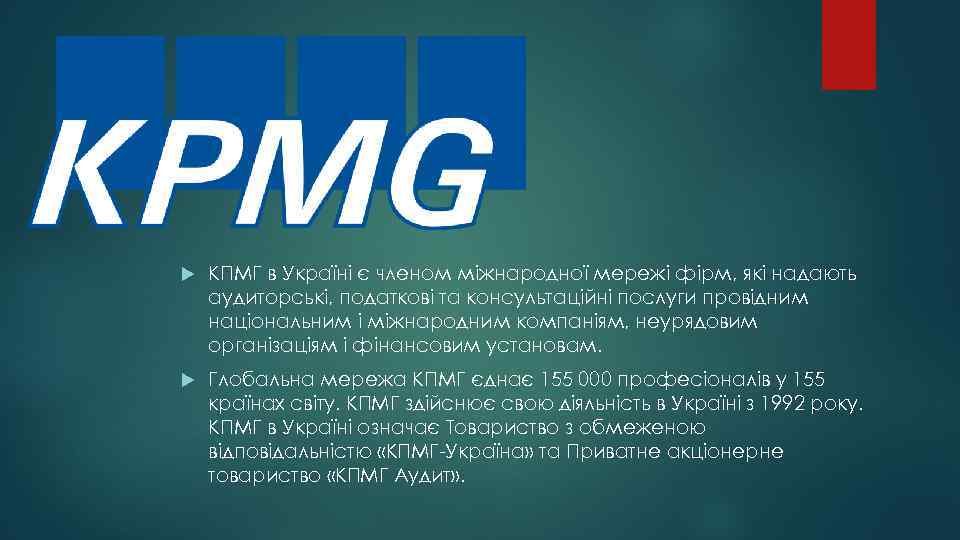 KPMG

КПМГ в Україні є членом міжнародної мережі фірм, які надають аудиторські, податкові та консультаційні послуги провідним національним і міжнародним компаніям, неурядовим організаціям і фінансовим установам.

Глобальна мережа КПМГ єднає 155 000 професіоналів у 155 країнах світу. КПМГ здійснює свою діяльність в Україні з 1992 року. КПМГ в Україні означає Товариство з обмеженою відповідальністю «КПМГ-Україна» та Приватне акціонерне товариство «КПМГ Аудит».